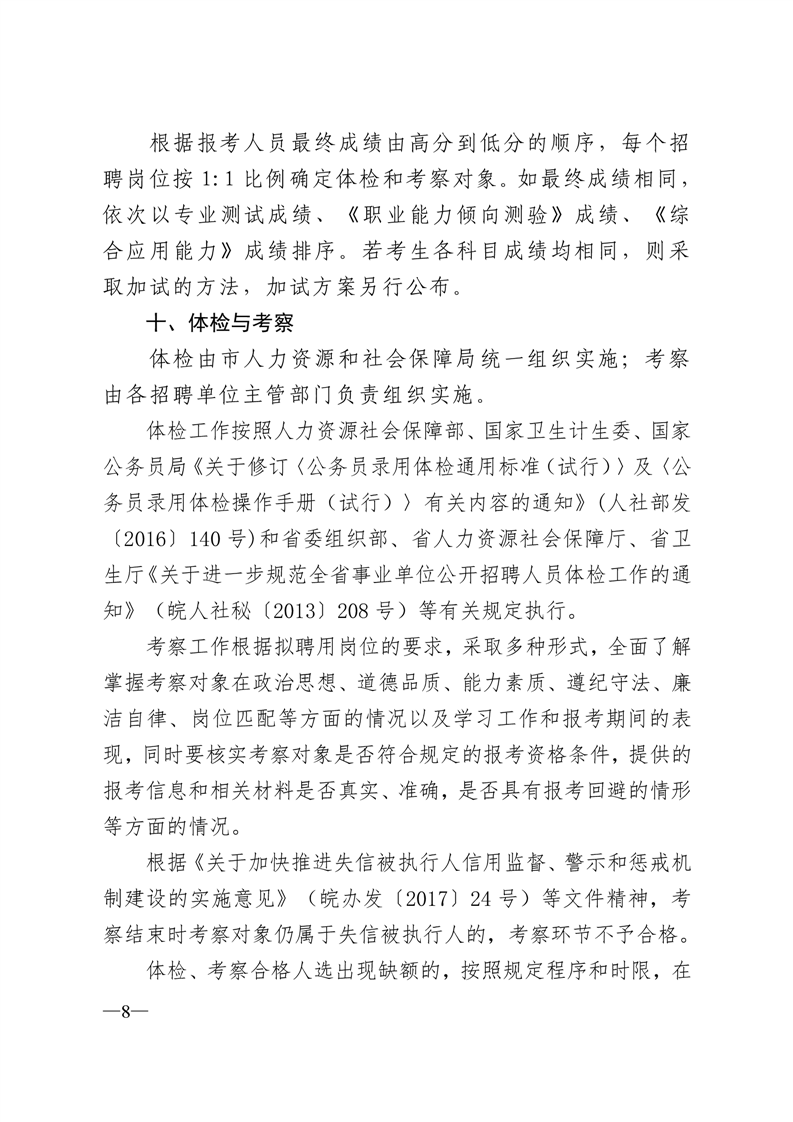 根据报考人员最终成绩由高分到低分的顺序，每个招聘岗位按 1:1 比例确定体检和考察对象。如最终成绩相同，依次以专业测试成绩、《职业能力倾向测验》成绩、《综合应用能力》成绩排序。若考生各科目成绩均相同，则采取加试的方法，加试方案另行公布。

十、体检与考察

体检由市人力资源和社会保障局统一组织实施；考察由各招聘单位主管部门负责组织实施。

体检工作按照人力资源社会保障部、国家卫生计生委、国家公务员局《关于修订〈公务员录用体检通用标准（试行）〉及〈公务员录用体检操作手册（试行）〉有关内容的通知》（人社部发〔2016〕140 号）和省委组织部、省人力资源社会保障厅、省卫生厅《关于进一步规范全省事业单位公开招聘人员体检工作的通知》（皖人社秘〔2013〕208 号）等有关规定执行。

考察工作根据拟聘用岗位的要求，采取多种形式，全面了解掌握考察对象在政治思想、道德品质、能力素质、遵纪守法、廉洁自律、岗位匹配等方面的情况以及学习工作和报考期间的表现，同时要核实考察对象是否符合规定的报考资格条件，提供的报考信息和相关材料是否真实、准确，是否具有报考回避的情形等方面的情况。

根据《关于加快推进失信被执行人信用监督、警示和惩戒机制建设的实施意见》（皖办发〔2017〕24 号）等文件精神，考察结束时考察对象仍属于失信被执行人的，考察环节不予合格。

体检、考察合格人选出现缺额的，按照规定程序和时限，在

—8—